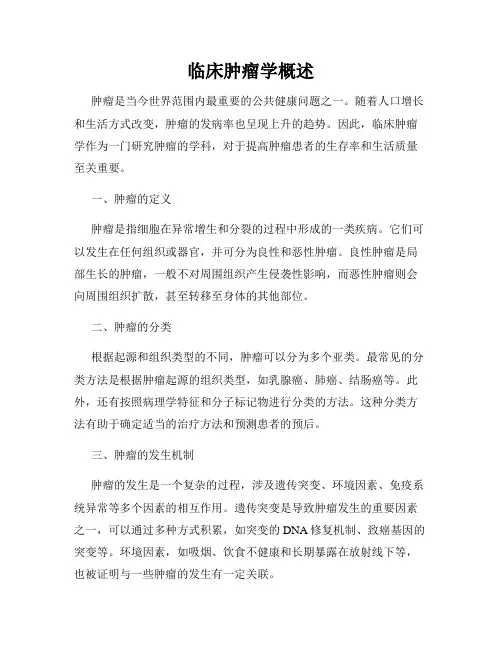 临床肿瘤学概述

肿瘤是当今世界范围内最重要的公共健康问题之一。随着人口增长和生活方式改变，肿瘤的发病率也呈现上升的趋势。因此，临床肿瘤学作为一门研究肿瘤的学科，对于提高肿瘤患者的生存率和生活质量至关重要。

一、肿瘤的定义

肿瘤是指细胞在异常增生和分裂的过程中形成的一类疾病。它们可以发生在任何组织或器官，并可分为良性和恶性肿瘤。良性肿瘤是局部生长的肿瘤，一般不对周围组织产生侵袭性影响，而恶性肿瘤则会向周围组织扩散，甚至转移至身体的其他部位。

二、肿瘤的分类

根据起源和组织类型的不同，肿瘤可以分为多个亚类。最常见的分类方法是根据肿瘤起源的组织类型，如乳腺癌、肺癌、结肠癌等。此外，还有按照病理学特征和分子标记物进行分类的方法。这种分类方法有助于确定适当的治疗方法和预测患者的预后。

三、肿瘤的发生机制

肿瘤的发生是一个复杂的过程，涉及遗传突变、环境因素、免疫系统异常等多个因素的相互作用。遗传突变是导致肿瘤发生的重要因素之一，可以通过多种方式积累，如突变的DNA修复机制、致癌基因的突变等。环境因素，如吸烟、饮食不健康和长期暴露在放射线下等，也被证明与一些肿瘤的发生有一定关联。